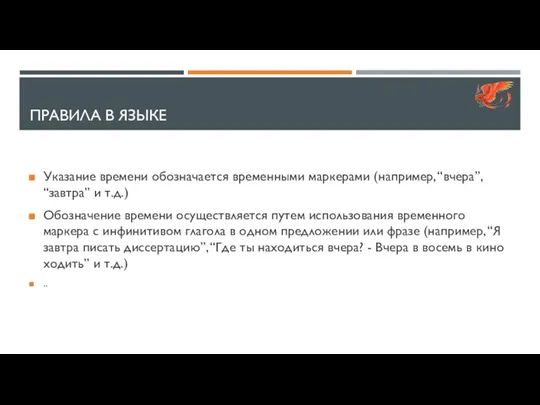 ПРАВИЛА В ЯЗЫКЕ

Указание времени обозначается временными маркерами (например, “вчера”, “завтра” и т.д.)

Обозначение времени осуществляется путем использования временного маркера с инфинитивом глагола в одном предложении или фразе (например, “Я завтра писать диссертацию”, “Где ты находиться вчера? - Вчера в восемь в кино ходить” и т.д.)

..